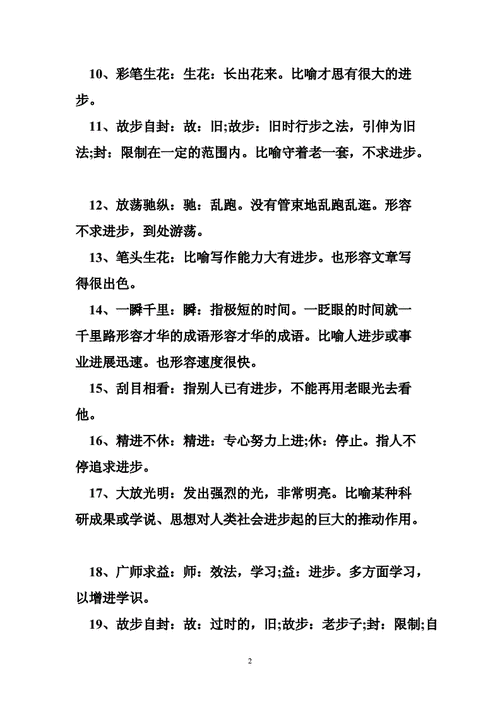 10、彩笔生花：生花：长出花来。比喻才思有很大的进步。

11、故步自封：故：旧;故步：旧时行步之法，引伸为旧法;封：限制在一定的范围内。比喻守着老一套，不求进步。

12、放荡驰纵：驰：乱跑。没有管束地乱跑乱逛。形容不求进步，到处游荡。

13、笔头生花：比喻写作能力大有进步。也形容文章写得很出色。

14、一瞬千里：瞬：指极短的时间。一眨眼的时间就一千里路形容才华的成语形容才华的成语。比喻人进步或事业进展迅速。也形容速度很快。

15、刮目相看：指别人已有进步，不能再用老眼光去看他。

16、精进不休：精进：专心努力上进;休：停止。指人不停追求进步。

17、大放光明：发出强烈的光，非常明亮。比喻某种科研成果或学说、思想对人类社会进步起的巨大的推动作用。

18、广师求益：师：效法，学习;益：进步。多方面学习，以增进学识。

19、故步自封：故：过时的，旧;故步：老步子;封：限制;自

2